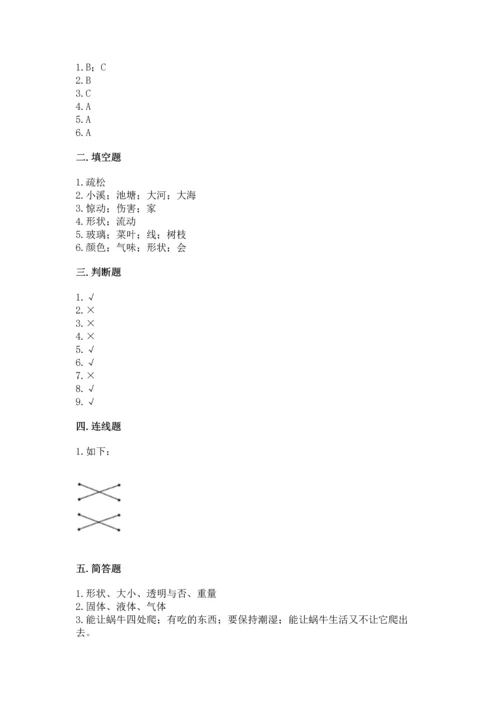 1. B；C
2. B
3. C
4. A
5. A
6. A

二. 填空题

1. 疏松
2. 小溪；池塘；大河；大海
3. 惊动；伤害；家
4. 形状；流动
5. 玻璃；菜叶；线；树枝
6. 颜色；气味；形状；会

三. 判断题

1. √
2. ×
3. ×
4. ×
5. √
6. √
7. ×
8. √
9. √

四. 连线题

1. 如下：

五. 简答题

1. 形状、大小、透明与否、重量
2. 固体、液体、气体
3. 能让蜗牛四处爬；有吃的东西；要保持潮湿；能让蜗牛生活又不让它爬出去。